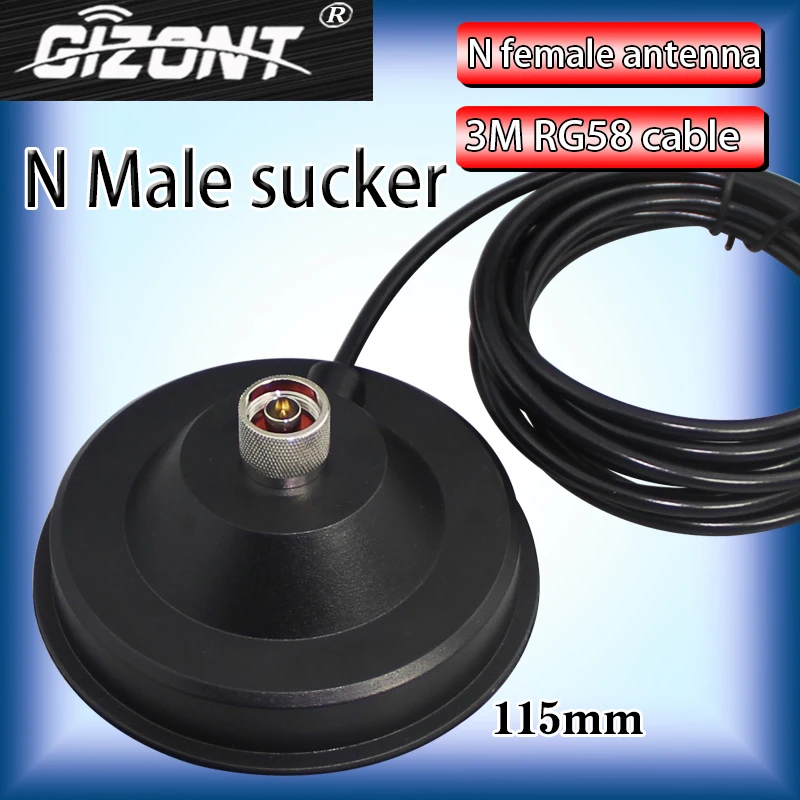 GIZONT ®

N female antenna

3M RG58 cable

N Male sucker

115mm